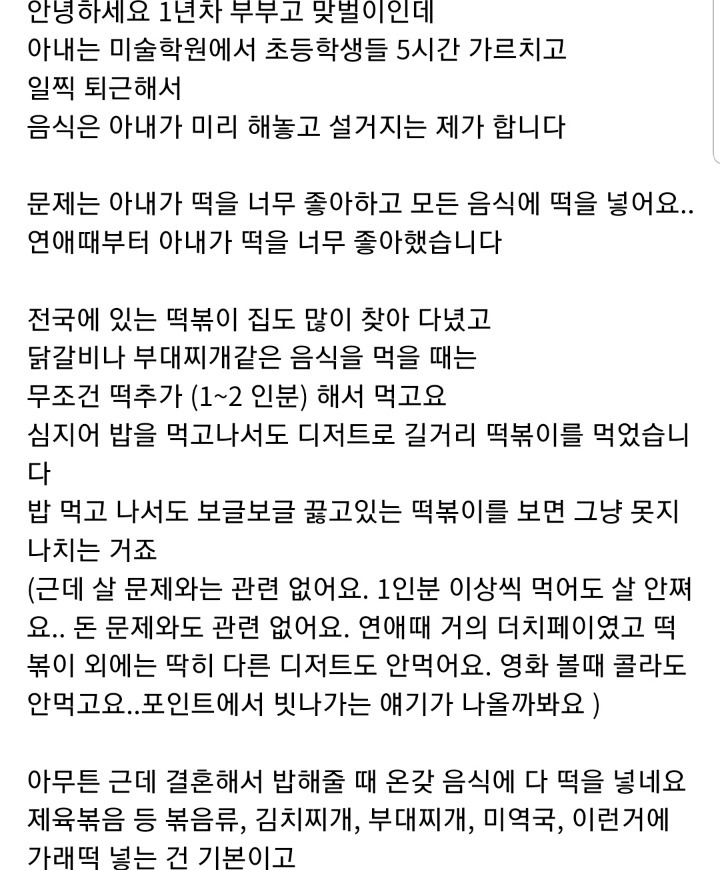 안녕하세요 1년차 부부고 맞벌이인데
아내는 미술학원에서 초등학생들 5시간 가르치고
일찍 퇴근해서
음식은 아내가 미리 해놓고 설거지는 제가 합니다

문제는 아내가 떡을 너무 좋아하고 모든 음식에 떡을 넣어요..
연애때부터 아내가 떡을 너무 좋아했습니다

전국에 있는 떡볶이 집도 많이 찾아 다녔고
닭갈비나 부대찌개같은 음식을 먹을 때는
무조건 떡추가 (1~2 인분) 해서 먹고요
심지어 밥을 먹고나서도 디저트로 길거리 떡볶이를 먹었습니다
밥 먹고 나서도 보글보글 끓고있는 떡볶이를 보면 그냥 못지나치는 거죠
(근데 살 문제와는 관련 없어요. 1인분 이상씩 먹어도 살 안쪄요.. 돈 문제와도 관련 없어요. 연애때 거의 더치페이였고 떡볶이 외에는 딱히 다른 디저트도 안먹어요. 영화 볼때 콜라도 안먹고요..포인트에서 빗나가는 얘기가 나올까봐요 )

아무튼 근데 결혼해서 밥해줄 때 온갖 음식에 다 떡을 넣네요
제육볶음 등 볶음류, 김치찌개, 부대찌개, 미역국, 이런거에
가래떡 넣는 건 기본이고